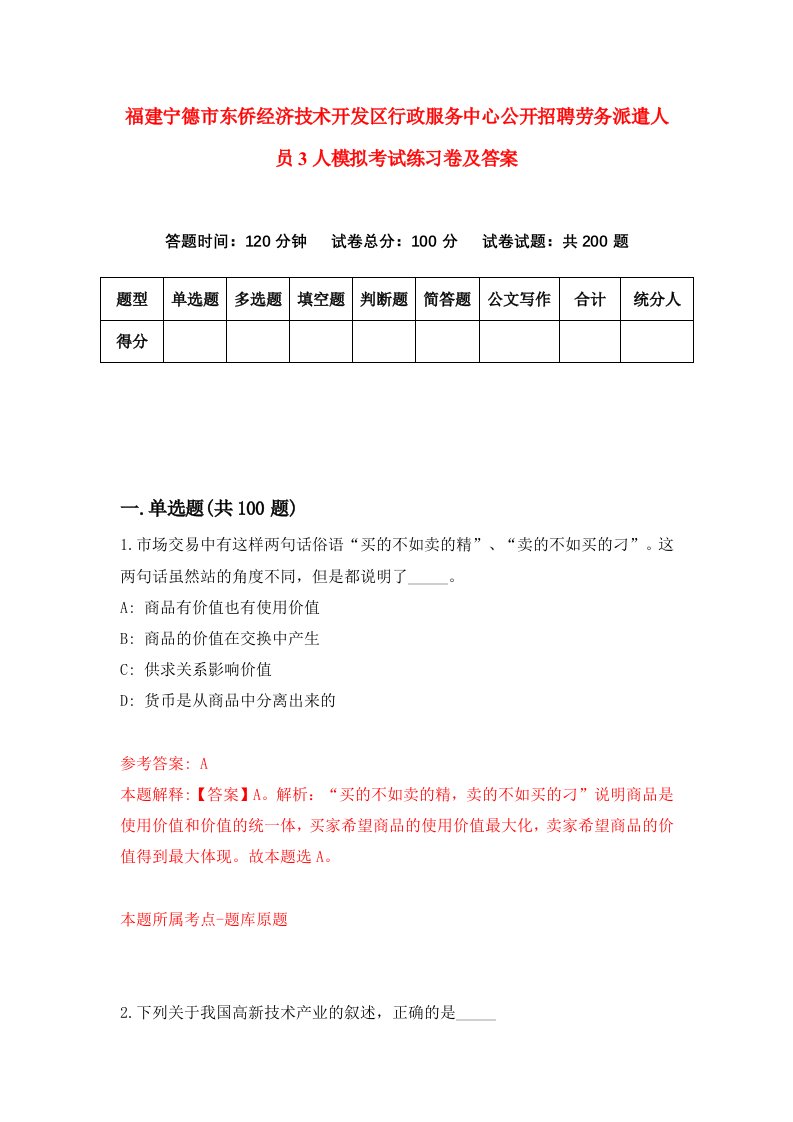 福建宁德市东侨经济技术开发区行政服务中心公开招聘劳务派遣人员3人模拟考试练习卷及答案

答题时间：120分钟　试卷总分：100分　试卷试题：共200题

| 题型 | 单选题 | 多选题 | 填空题 | 判断题 | 简答题 | 公文写作 | 合计 | 统分人 |
|---|---|---|---|---|---|---|---|---|
| 得分 | | | | | | | | |

一.单选题(共100题)

1.市场交易中有这样两句话俗语“买的不如卖的精”、“卖的不如买的刁”。这两句话虽然站的角度不同，但是都说明了_____。
A: 商品有价值也有使用价值
B: 商品的价值在交换中产生
C: 供求关系影响价值
D: 货币是从商品中分离出来的

参考答案: A
本题解释:【答案】A。解析：“买的不如卖的精，卖的不如买的刁”说明商品是使用价值和价值的统一体，买家希望商品的使用价值最大化，卖家希望商品的价值得到最大体现。故本题选A。

本题所属考点-题库原题

2.下列关于我国高新技术产业的叙述，正确的是_____